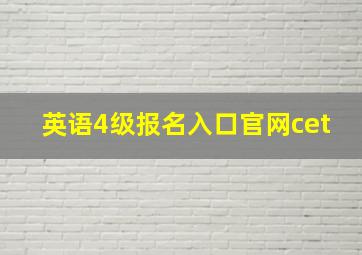 英语4级报名入口官网cet